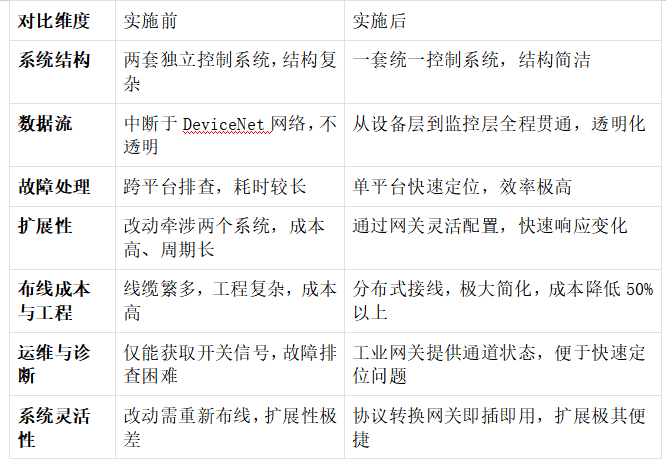 | 对比维度 | 实施前 | 实施后 |
|---|---|---|
| 系统结构 | 两套独立控制系统,结构复杂 | 一套统一控制系统，结构简洁 |
| 数据流 | 中断于 DeviceNet 网络,不透明 | 从设备层到监控层全程贯通，透明化 |
| 故障处理 | 跨平台排查，耗时较长 | 单平台快速定位，效率极高 |
| 扩展性 | 改动牵涉两个系统，成本高、周期长 | 通过网关灵活配置，快速响应变化 |
| 布线成本与工程 | 线缆繁多，工程复杂，成本高 | 分布式接线，极大简化，成本降低 50%以上 |
| 运维与诊断 | 仅能获取开关信号,故障排查困难 | 工业网关提供通道状态，便于快速定位问题 |
| 系统灵活性 | 改动需重新布线,扩展性极差 | 协议转换网关即插即用，扩展极其便捷 |